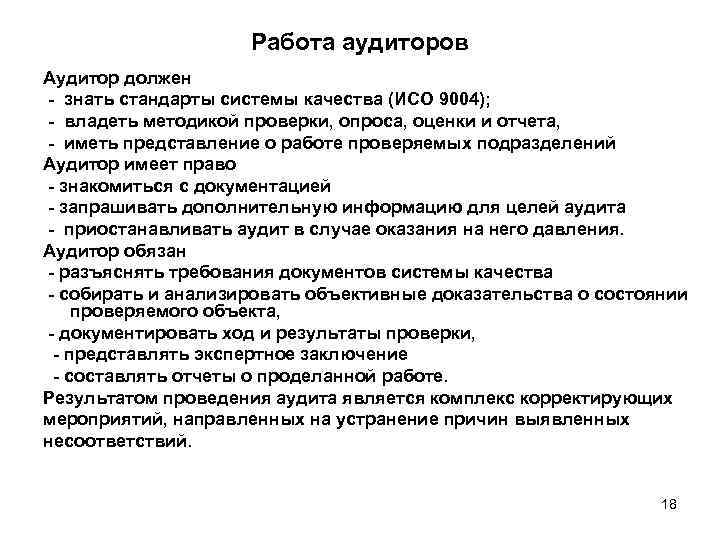 Работа аудиторов

Аудитор должен
- знать стандарты системы качества (ИСО 9004);
- владеть методикой проверки, опроса, оценки и отчета,
- иметь представление о работе проверяемых подразделений
Аудитор имеет право
- знакомиться с документацией
- запрашивать дополнительную информацию для целей аудита
- приостанавливать аудит в случае оказания на него давления.
Аудитор обязан
- разъяснять требования документов системы качества
- собирать и анализировать объективные доказательства о состоянии проверяемого объекта,
- документировать ход и результаты проверки,
- представлять экспертное заключение
- составлять отчеты о проделанной работе.
Результатом проведения аудита является комплекс корректирующих мероприятий, направленных на устранение причин выявленных несоответствий.

18